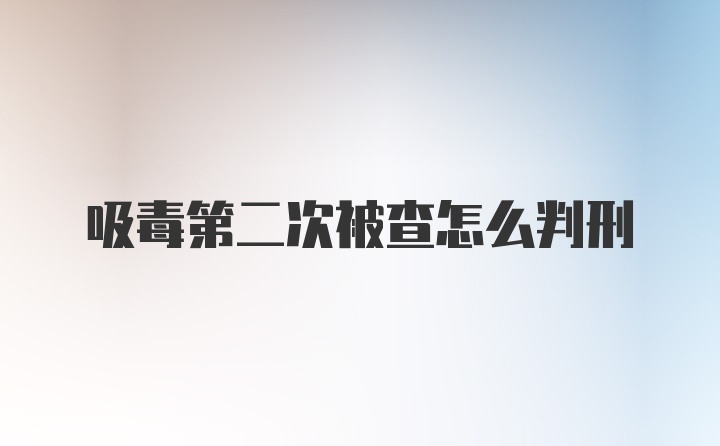 吸毒第二次被查怎么判刑